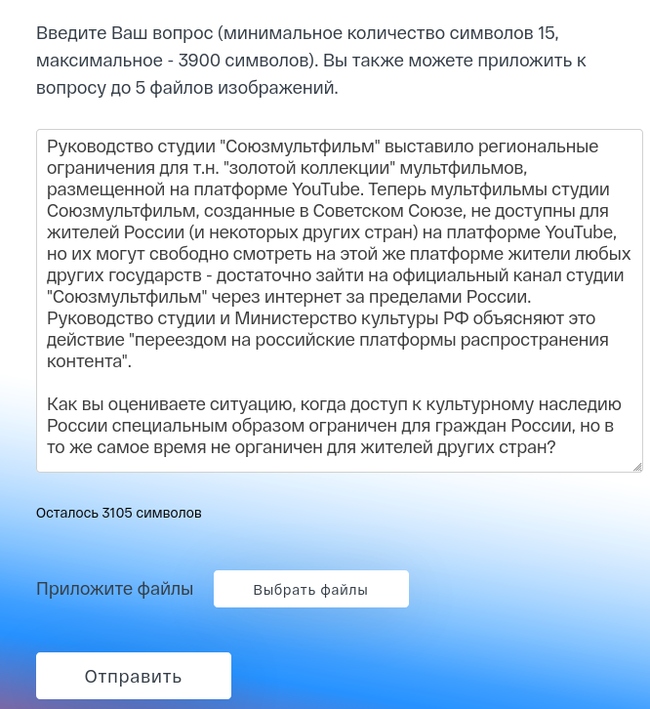 Введите Ваш вопрос (минимальное количество символов 15, максимальное - 3900 символов). Вы также можете приложить к вопросу до 5 файлов изображений.

Руководство студии "Союзмультфильм" выставило региональные ограничения для т.н. "золотой коллекции" мультфильмов, размещенной на платформе YouTube. Теперь мультфильмы студии Союзмультфильм, созданные в Советском Союзе, не доступны для жителей России (и некоторых других стран) на платформе YouTube, но их могут свободно смотреть на этой же платформе жители любых других государств - достаточно зайти на официальный канал студии "Союзмультфильм" через интернет за пределами России. Руководство студии и Министерство культуры РФ объясняют это действие "переездом на российские платформы распространения контента".

Как вы оцениваете ситуацию, когда доступ к культурному наследию России специальным образом ограничен для граждан России, но в то же самое время не органичен для жителей других стран?

Осталось 3105 символов

Приложите файлы

Выбрать файлы

Отправить